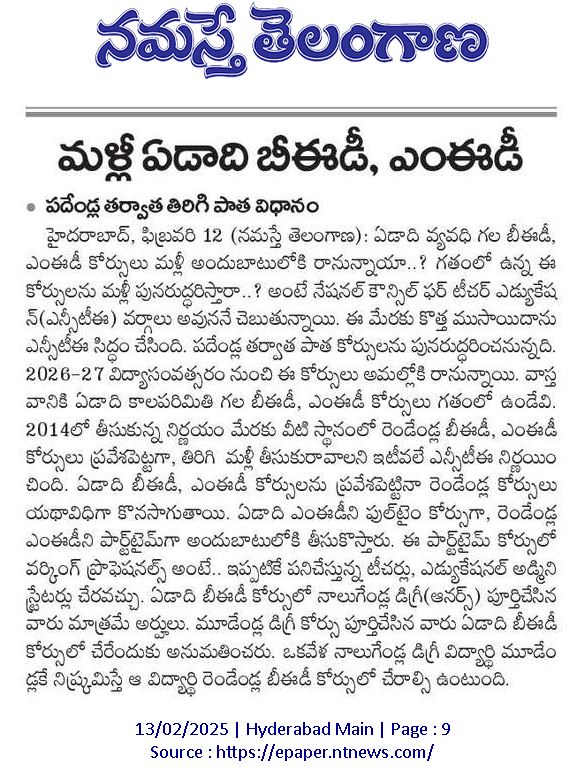 నమస్తే తెలంగాణ

మళ్లీ ఏడాది బీఈడీ, ఎంఈడీ

• పదేండ్ల తర్వాత తిరిగి పాత విధానం

హైదరాబాద్, ఫిబ్రవరి 12 (నమస్తే తెలంగాణ): ఏడాది వ్యవధి గల బీఈడీ, ఎంఈడీ కోర్సులు మళ్లీ అందుబాటులోకి రానున్నాయా..? గతంలో ఉన్న ఈ కోర్సులను మళ్లీ పునరుద్ధరిస్తారా..? అంటే నేషనల్ కౌన్సిల్ ఫర్ టీచర్ ఎడ్యుకేషన్(ఎన్సీటీఈ) వర్గాలు అవుననే చెబుతున్నాయి. ఈ మేరకు కొత్త ముసాయిదాను ఎన్సీటీఈ సిద్ధం చేసింది. పదేండ్ల తర్వాత పాత కోర్సులను పునరుద్ధరించనున్నది. 2026-27 విద్యాసంవత్సరం నుంచి ఈ కోర్సులు అమల్లోకి రానున్నాయి. వాస్తవానికి ఏడాది కాలపరిమితి గల బీఈడీ, ఎంఈడీ కోర్సులు గతంలో ఉండేవి. 2014లో తీసుకున్న నిర్ణయం మేరకు వీటి స్థానంలో రెండేండ్ల బీఈడీ, ఎంఈడీ కోర్సులు ప్రవేశపెట్టగా, తిరిగి మళ్లీ తీసుకురావాలని ఇటీవలే ఎన్సీటీఈ నిర్ణయించింది. ఏడాది బీఈడీ, ఎంఈడీ కోర్సులను ప్రవేశపెట్టినా రెండేండ్ల కోర్సులు యథావిధిగా కొనసాగుతాయి. ఏడాది ఎంఈడీని ఫుల్‌టైం కోర్సుగా, రెండేండ్ల ఎంఈడీని పార్ట్‌టైమ్‌గా అందుబాటులోకి తీసుకొస్తారు. ఈ పార్ట్‌టైమ్ కోర్సులో వర్కింగ్ ప్రొఫెషనల్స్ అంటే.. ఇప్పటికే పనిచేస్తున్న టీచర్లు, ఎడ్యుకేషనల్ అడ్మినిస్ట్రేటర్లు చేరవచ్చు. ఏడాది బీఈడీ కోర్సులో నాలుగేండ్ల డిగ్రీ(ఆనర్స్) పూర్తిచేసిన వారు మాత్రమే అర్హులు. మూడేండ్ల డిగ్రీ కోర్సు పూర్తిచేసిన వారు ఏడాది బీఈడీ కోర్సులో చేరేందుకు అనుమతించరు. ఒకవేళ నాలుగేండ్ల డిగ్రీ విద్యార్థి మూడేండ్లకే నిష్క్రమిస్తే ఆ విద్యార్థి రెండేండ్ల బీఈడీ కోర్సులో చేరాల్సి ఉంటుంది.

13/02/2025 | Hyderabad Main | Page : 9
Source : https://epaper.ntnews.com/